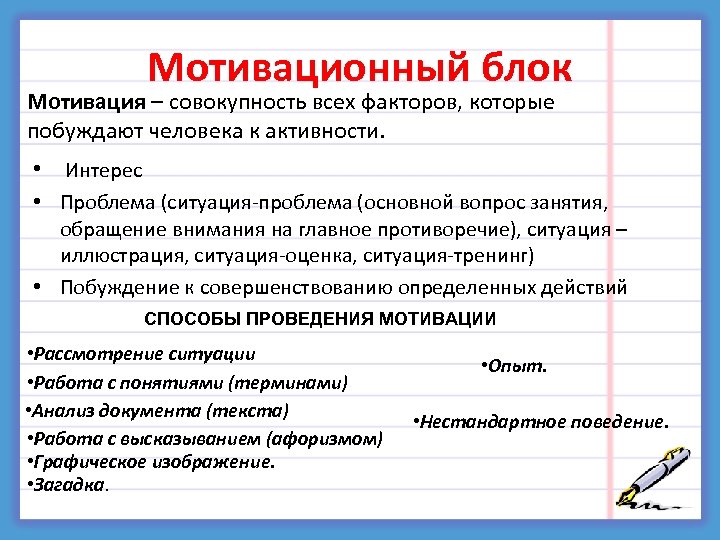 Мотивационный блок

Мотивация – совокупность всех факторов, которые побуждают человека к активности.

• Интерес
• Проблема (ситуация-проблема (основной вопрос занятия, обращение внимания на главное противоречие), ситуация – иллюстрация, ситуация-оценка, ситуация-тренинг)
• Побуждение к совершенствованию определенных действий

СПОСОБЫ ПРОВЕДЕНИЯ МОТИВАЦИИ

•Рассмотрение ситуации
•Работа с понятиями (терминами)
•Анализ документа (текста)
•Работа с высказыванием (афоризмом)
•Графическое изображение.
•Загадка.

•Опыт.

•Нестандартное поведение.